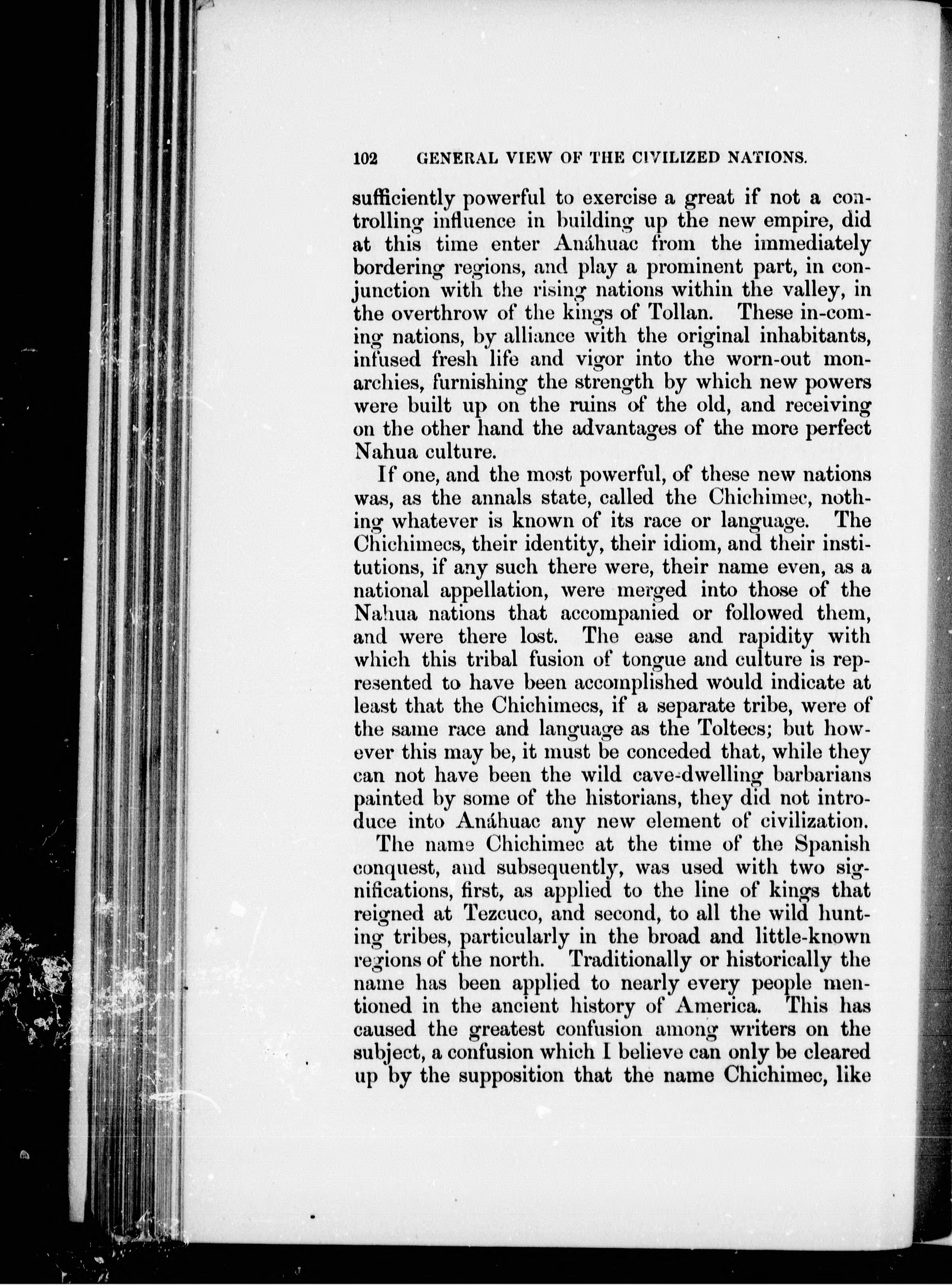 102 GENERAL VIEW OF THE CIVILIZED NATIONS.

sufficiently powerful to exercise a great if not a controlling influence in building up the new empire, did at this time enter Anáhuac from the immediately bordering regions, and play a prominent part, in conjunction with the rising nations within the valley, in the overthrow of the kings of Tollan. These in-coming nations, by alliance with the original inhabitants, infused fresh life and vigor into the worn-out monarchies, furnishing the strength by which new powers were built up on the ruins of the old, and receiving on the other hand the advantages of the more perfect Nahua culture.

If one, and the most powerful, of these new nations was, as the annals state, called the Chichimec, nothing whatever is known of its race or language. The Chichimecs, their identity, their idiom, and their institutions, if any such there were, their name even, as a national appellation, were merged into those of the Nahua nations that accompanied or followed them, and were there lost. The ease and rapidity with which this tribal fusion of tongue and culture is represented to have been accomplished would indicate at least that the Chichimecs, if a separate tribe, were of the same race and language as the Toltecs; but however this may be, it must be conceded that, while they can not have been the wild cave-dwelling barbarians painted by some of the historians, they did not introduce into Anáhuac any new element of civilization.

The name Chichimec at the time of the Spanish conquest, and subsequently, was used with two significations, first, as applied to the line of kings that reigned at Tezcuco, and second, to all the wild hunting tribes, particularly in the broad and little-known regions of the north. Traditionally or historically the name has been applied to nearly every people mentioned in the ancient history of America. This has caused the greatest confusion among writers on the subject, a confusion which I believe can only be cleared up by the supposition that the name Chichimec, like